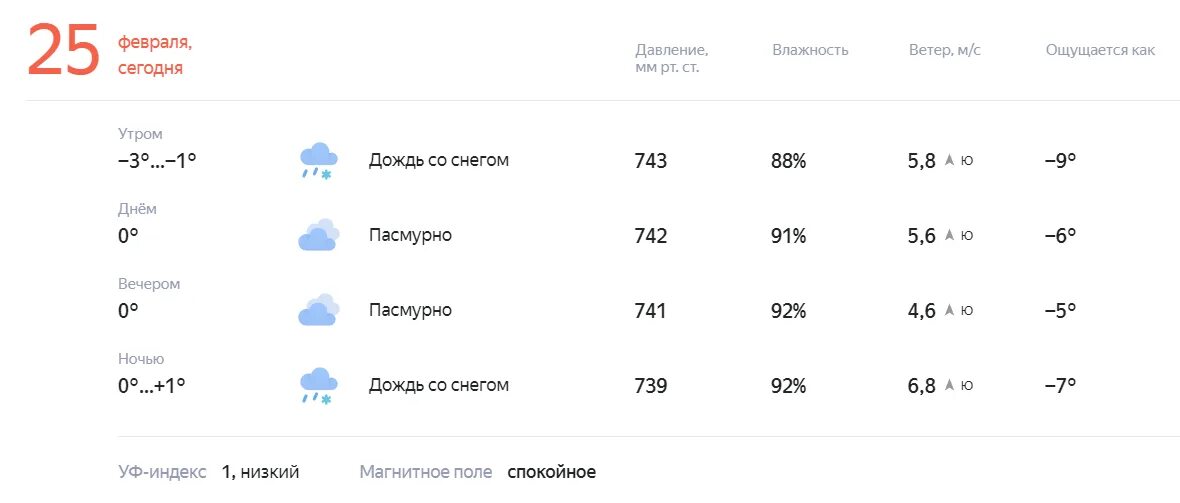 25 февраля, сегодня

| | | Давление, мм рт. ст. | Влажность | Ветер, м/с | Ощущается как |
|---|---|---|---|---|---|
| Утром −3°…−1° | Дождь со снегом | 743 | 88% | 5,8 Ю | −9° |
| Днём 0° | Пасмурно | 742 | 91% | 5,6 Ю | −6° |
| Вечером 0° | Пасмурно | 741 | 92% | 4,6 Ю | −5° |
| Ночью 0°…+1° | Дождь со снегом | 739 | 92% | 6,8 Ю | −7° |

УФ-индекс 1, низкий Магнитное поле спокойное